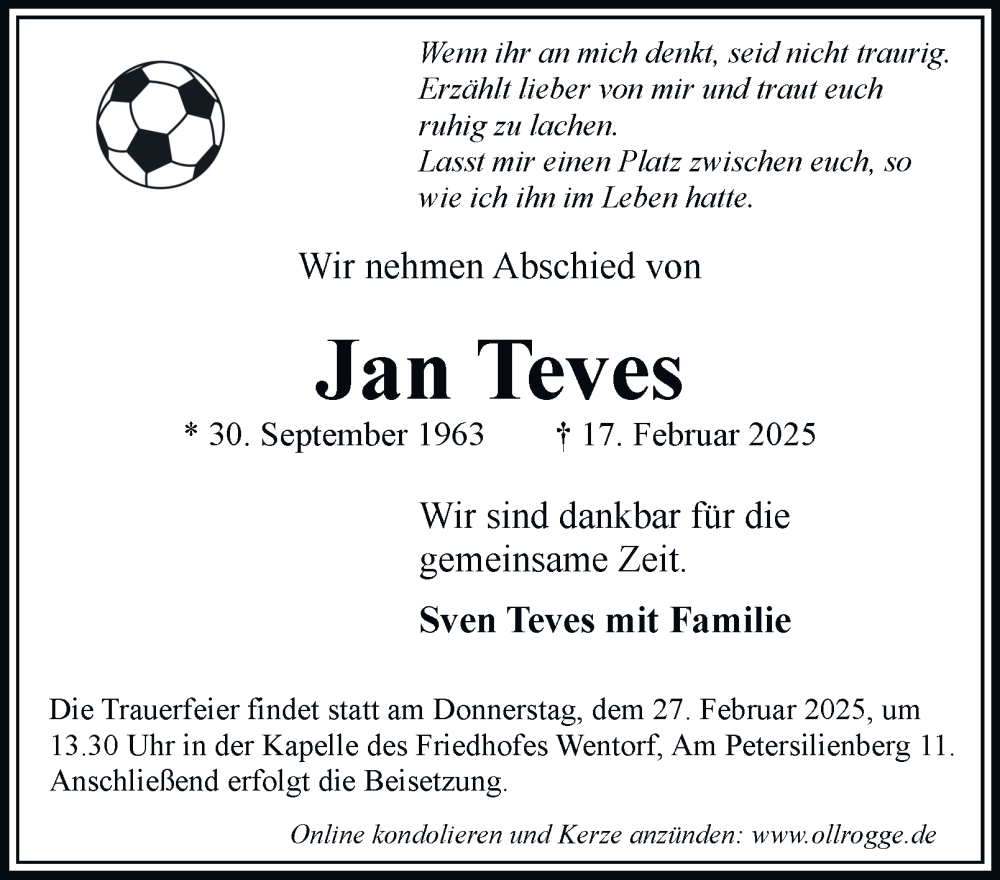 Wenn ihr an mich denkt, seid nicht traurig.
Erzählt lieber von mir und traut euch
ruhig zu lachen.
Lasst mir einen Platz zwischen euch, so
wie ich ihn im Leben hatte.

Wir nehmen Abschied von

Jan Teves

* 30. September 1963 † 17. Februar 2025

Wir sind dankbar für die gemeinsame Zeit.

Sven Teves mit Familie

Die Trauerfeier findet statt am Donnerstag, dem 27. Februar 2025, um 13.30 Uhr in der Kapelle des Friedhofes Wentorf, Am Petersilienberg 11. Anschließend erfolgt die Beisetzung.

Online kondolieren und Kerze anzünden: www.ollrogge.de